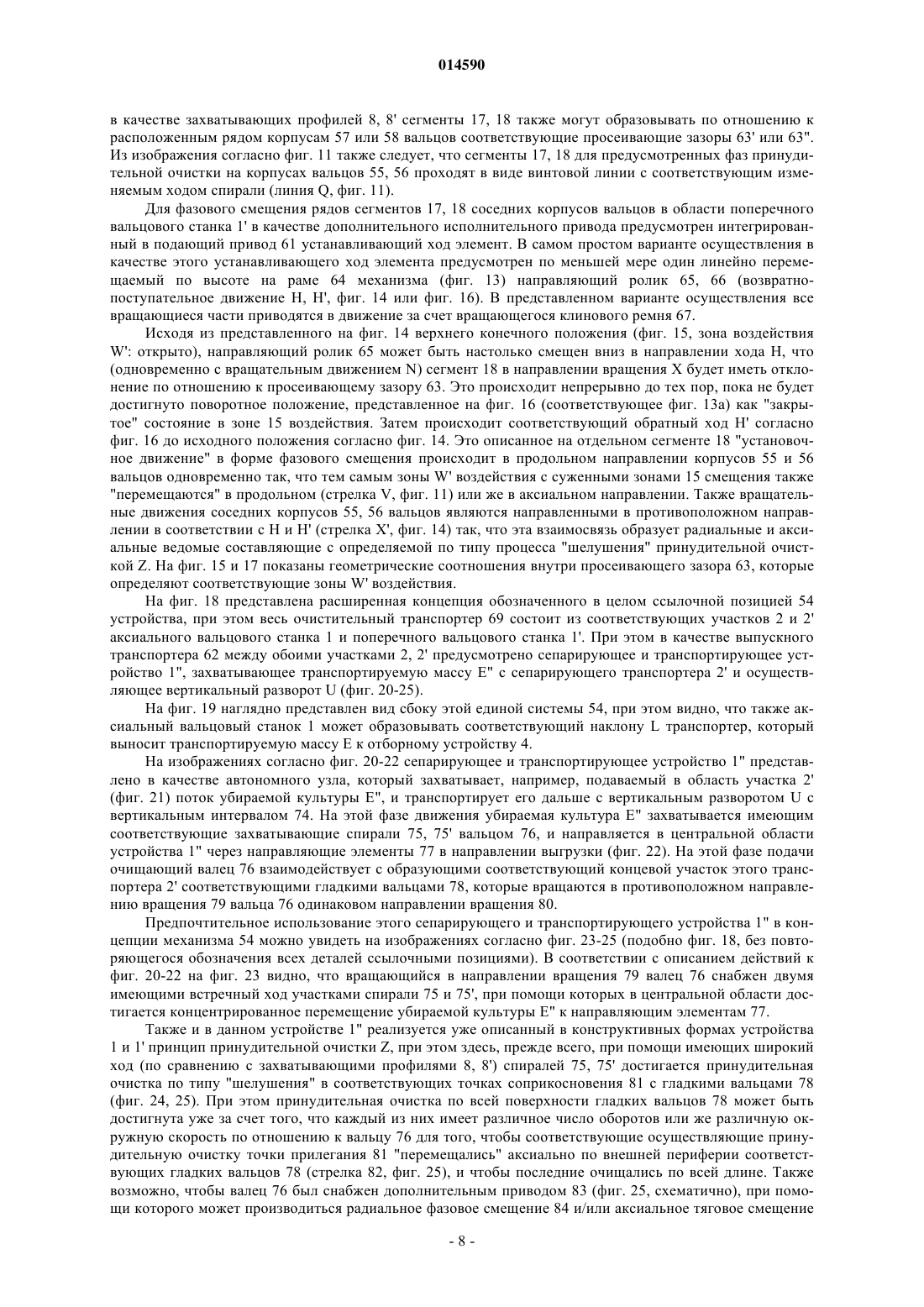 014590

в качестве захватывающих профилей 8, 8' сегменты 17, 18 также могут образовывать по отношению к расположенным рядом корпусам 57 или 58 вальцов соответствующие просеивающие зазоры 63' или 63". Из изображения согласно фиг. 11 также следует, что сегменты 17, 18 для предусмотренных фаз принудительной очистки на корпусах вальцов 55, 56 проходят в виде винтовой линии с соответствующим изменяемым ходом спирали (линия Q, фиг. 11).

Для фазового смещения рядов сегментов 17, 18 соседних корпусов вальцов в области поперечного вальцового станка 1' в качестве дополнительного исполнительного привода предусмотрен интегрированный в подающий привод 61 устанавливающий ход элемент. В самом простом варианте осуществления в качестве этого устанавливающего ход элемента предусмотрен по меньшей мере один линейно перемещаемый по высоте на раме 64 механизма (фиг. 13) направляющий ролик 65, 66 (возвратно-поступательное движение H, H', фиг. 14 или фиг. 16). В представленном варианте осуществления все вращающиеся части приводятся в движение за счет вращающегося клинового ремня 67.

Исходя из представленного на фиг. 14 верхнего конечного положения (фиг. 15, зона воздействия W': открыто), направляющий ролик 65 может быть настолько смещен вниз в направлении хода H, что (одновременно с вращательным движением N) сегмент 18 в направлении вращения X будет иметь отклонение по отношению к просеивающему зазору 63. Это происходит непрерывно до тех пор, пока не будет достигнуто поворотное положение, представленное на фиг. 16 (соответствующее фиг. 13а) как "закрытое" состояние в зоне 15 воздействия. Затем происходит соответствующий обратный ход H' согласно фиг. 16 до исходного положения согласно фиг. 14. Это описанное на отдельном сегменте 18 "установочное движение" в форме фазового смещения происходит в продольном направлении корпусов 55 и 56 вальцов одновременно так, что тем самым зоны W' воздействия с суженными зонами 15 смещения также "перемещаются" в продольном (стрелка V, фиг. 11) или же в аксиальном направлении. Также вращательные движения соседних корпусов 55, 56 вальцов являются направленными в противоположном направлении в соответствии с H и H' (стрелка X', фиг. 14) так, что эта взаимосвязь образует радиальные и аксиальные ведомые составляющие с определяемой по типу процесса "шелушения" принудительной очисткой Z. На фиг. 15 и 17 показаны геометрические соотношения внутри просеивающего зазора 63, которые определяют соответствующие зоны W' воздействия.

На фиг. 18 представлена расширенная концепция обозначенного в целом ссылочной позицией 54 устройства, при этом весь очистительный транспортер 69 состоит из соответствующих участков 2 и 2' аксиального вальцового станка 1 и поперечного вальцового станка 1'. При этом в качестве выпускного транспортера 62 между обоими участками 2, 2' предусмотрено сепарирующее и транспортирующее устройство 1", захватывающее транспортируемую массу E" с сепарирующего транспортера 2' и осуществляющее вертикальный разворот U (фиг. 20-25).

На фиг. 19 наглядно представлен вид сбоку этой единой системы 54, при этом видно, что также аксиальный вальцовый станок 1 может образовывать соответствующий наклону L транспортер, который выносит транспортируемую массу E к отборному устройству 4.

На изображениях согласно фиг. 20-22 сепарирующее и транспортирующее устройство 1" представлено в качестве автономного узла, который захватывает, например, подаваемый в область участка 2' (фиг. 21) поток убираемой культуры E", и транспортирует его дальше с вертикальным разворотом U с вертикальным интервалом 74. На этой фазе движения убираемая культура E" захватывается имеющим соответствующие захватывающие спирали 75, 75' вальцом 76, и направляется в центральной области устройства 1" через направляющие элементы 77 в направлении выгрузки (фиг. 22). На этой фазе подачи очищающий валец 76 взаимодействует с образующими соответствующий концевой участок этого транспортера 2' соответствующими гладкими вальцами 78, которые вращаются в противоположном направлению вращения 79 вальца 76 одинаковом направлении вращения 80.

Предпочтительное использование этого сепарирующего и транспортирующего устройства 1" в концепции механизма 54 можно увидеть на изображениях согласно фиг. 23-25 (подобно фиг. 18, без повторяющегося обозначения всех деталей ссылочными позициями). В соответствии с описанием действий к фиг. 20-22 на фиг. 23 видно, что вращающийся в направлении вращения 79 валец 76 снабжен двумя имеющими встречный ход участками спирали 75 и 75', при помощи которых в центральной области достигается концентрированное перемещение убираемой культуры E" к направляющим элементам 77.

Также и в данном устройстве 1" реализуется уже описанный в конструктивных формах устройства 1 и 1' принцип принудительной очистки Z, при этом здесь, прежде всего, при помощи имеющих широкий ход (по сравнению с захватывающими профилями 8, 8') спиралей 75, 75' достигается принудительная очистка по типу "шелушения" в соответствующих точках соприкосновения 81 с гладкими вальцами 78 (фиг. 24, 25). При этом принудительная очистка по всей поверхности гладких вальцов 78 может быть достигнута уже за счет того, что каждый из них имеет различное число оборотов или же различную окружную скорость по отношению к вальцу 76 для того, чтобы соответствующие осуществляющие принудительную очистку точки прилегания 81 "перемещались" аксиально по внешней периферии соответствующих гладких вальцов 78 (стрелка 82, фиг. 25), и чтобы последние очищались по всей длине. Также возможно, чтобы валец 76 был снабжен дополнительным приводом 83 (фиг. 25, схематично), при помощи которого может производиться радиальное фазовое смещение 84 и/или аксиальное тяговое смещение

- 8 -